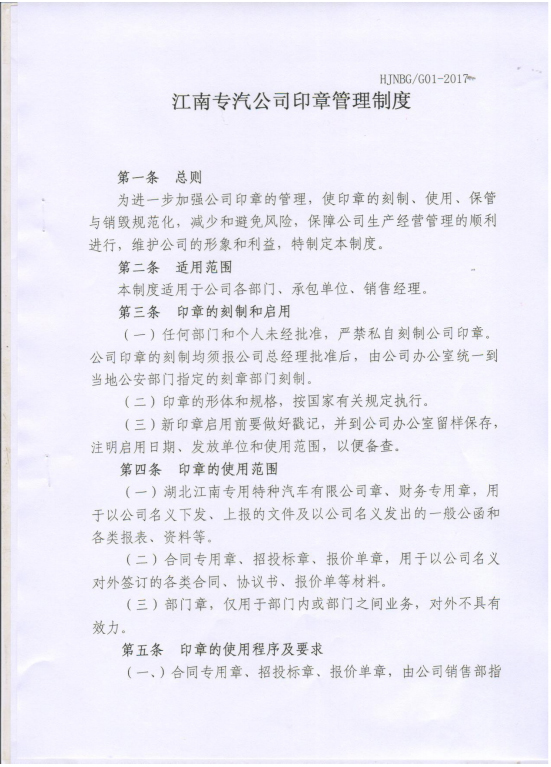 HJNBG/G01-2017

江南专汽公司印章管理制度

第一条　总则

为进一步加强公司印章的管理，使印章的刻制、使用、保管与销毁规范化，减少和避免风险，保障公司生产经营管理的顺利进行，维护公司的形象和利益，特制定本制度。

第二条　适用范围

本制度适用于公司各部门、承包单位、销售经理。

第三条　印章的刻制和启用

（一）任何部门和个人未经批准，严禁私自刻制公司印章。公司印章的刻制均须报公司总经理批准后，由公司办公室统一到当地公安部门指定的刻章部门刻制。

（二）印章的形体和规格，按国家有关规定执行。

（三）新印章启用前要做好戳记，并到公司办公室留样保存，注明启用日期、发放单位和使用范围，以便备查。

第四条　印章的使用范围

（一）湖北江南专用特种汽车有限公司章、财务专用章，用于以公司名义下发、上报的文件及以公司名义发出的一般公函和各类报表、资料等。

（二）合同专用章、招投标章、报价单章，用于以公司名义对外签订的各类合同、协议书、报价单等材料。

（三）部门章，仅用于部门内或部门之间业务，对外不具有效力。

第五条　印章的使用程序及要求

（一、）合同专用章、招投标章、报价单章，由公司销售部指